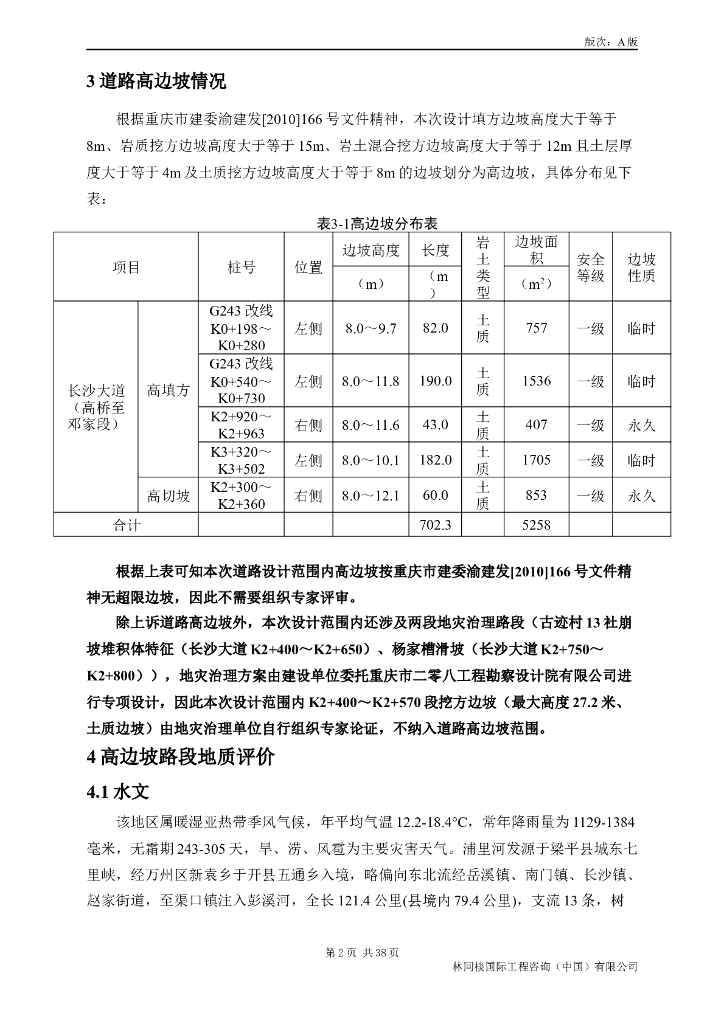 版次：A版

3 道路高边坡情况

根据重庆市建委渝建发[2010]166 号文件精神，本次设计填方边坡高度大于等于 8m、岩质挖方边坡高度大于等于 15m、岩土混合挖方边坡高度大于等于 12m 且土层厚度大于等于 4m 及土质挖方边坡高度大于等于 8m 的边坡划分为高边坡，具体分布见下表：

表3-1高边坡分布表

| 项目 | | 桩号 | 位置 | 边坡高度（m） | 长度（m） | 岩土类型 | 边坡面积（$m^2$） | 安全等级 | 边坡性质 |
|---|---|---|---|---|---|---|---|---|---|
| 长沙大道（高桥至邓家段） | 高填方 | G243 改线 K0+198～K0+280 | 左侧 | 8.0～9.7 | 82.0 | 土质 | 757 | 一级 | 临时 |
| | | G243 改线 K0+540～K0+730 | 左侧 | 8.0～11.8 | 190.0 | 土质 | 1536 | 一级 | 临时 |
| | | K2+920～K2+963 | 右侧 | 8.0～11.6 | 43.0 | 土质 | 407 | 一级 | 永久 |
| | | K3+320～K3+502 | 左侧 | 8.0～10.1 | 182.0 | 土质 | 1705 | 一级 | 临时 |
| | 高切坡 | K2+300～K2+360 | 右侧 | 8.0～12.1 | 60.0 | 土质 | 853 | 一级 | 永久 |
| 合计 | | | | | 702.3 | | 5258 | | |

根据上表可知本次道路设计范围内高边坡按重庆市建委渝建发[2010]166 号文件精神无超限边坡，因此不需要组织专家评审。

除上诉道路高边坡外，本次设计范围内还涉及两段地灾治理路段（古迹村 13 社崩坡堆积体特征（长沙大道 K2+400～K2+650）、杨家槽滑坡（长沙大道 K2+750～K2+800）），地灾治理方案由建设单位委托重庆市二零八工程勘察设计院有限公司进行专项设计，因此本次设计范围内 K2+400～K2+570 段挖方边坡（最大高度 27.2 米、土质边坡）由地灾治理单位自行组织专家论证，不纳入道路高边坡范围。

4 高边坡路段地质评价

4.1 水文

该地区属暖湿亚热带季风气候，年平均气温 12.2-18.4°C，常年降雨量为 1129-1384 毫米，无霜期 243-305 天，旱、涝、风雹为主要灾害天气。浦里河发源于梁平县城东七里峡，经万州区新袁乡于开县五通乡入境，略偏向东北流经岳溪镇、南门镇、长沙镇、赵家街道，至渠口镇注入彭溪河，全长 121.4 公里(县境内 79.4 公里)，支流 13 条，树

第 2 页 共 38 页

林同棪国际工程咨询（中国）有限公司